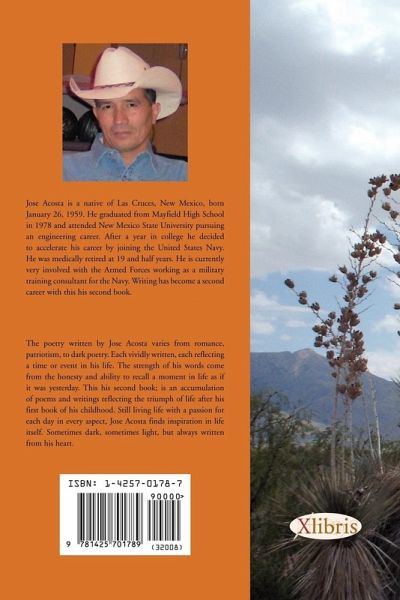 Jose Acosta is a native of Las Cruces, New Mexico, born January 26, 1959. He graduated from Mayfield High School in 1978 and attended New Mexico State University pursuing an engineering career. After a year in college he decided to accelerate his career by joining the United States Navy. He was medically retired at 19 and half years. He is currently very involved with the Armed Forces working as a military training consultant for the Navy. Writing has become a second career with this his second book.

The poetry written by Jose Acosta varies from romance, patriotism, to dark poetry. Each vividly written, each reflecting a time or event in his life. The strength of his words come from the honesty and ability to recall a moment in life as if it was yesterday. This his second book; is an accumulation of poems and writings reflecting the triumph of life after his first book of his childhood. Still living life with a passion for each day in every aspect, Jose Acosta finds inspiration in life itself. Sometimes dark, sometimes light, but always written from his heart.

ISBN: 1-4257-0178-7

90000>

9 781425 701789 (32008)

Xlibris